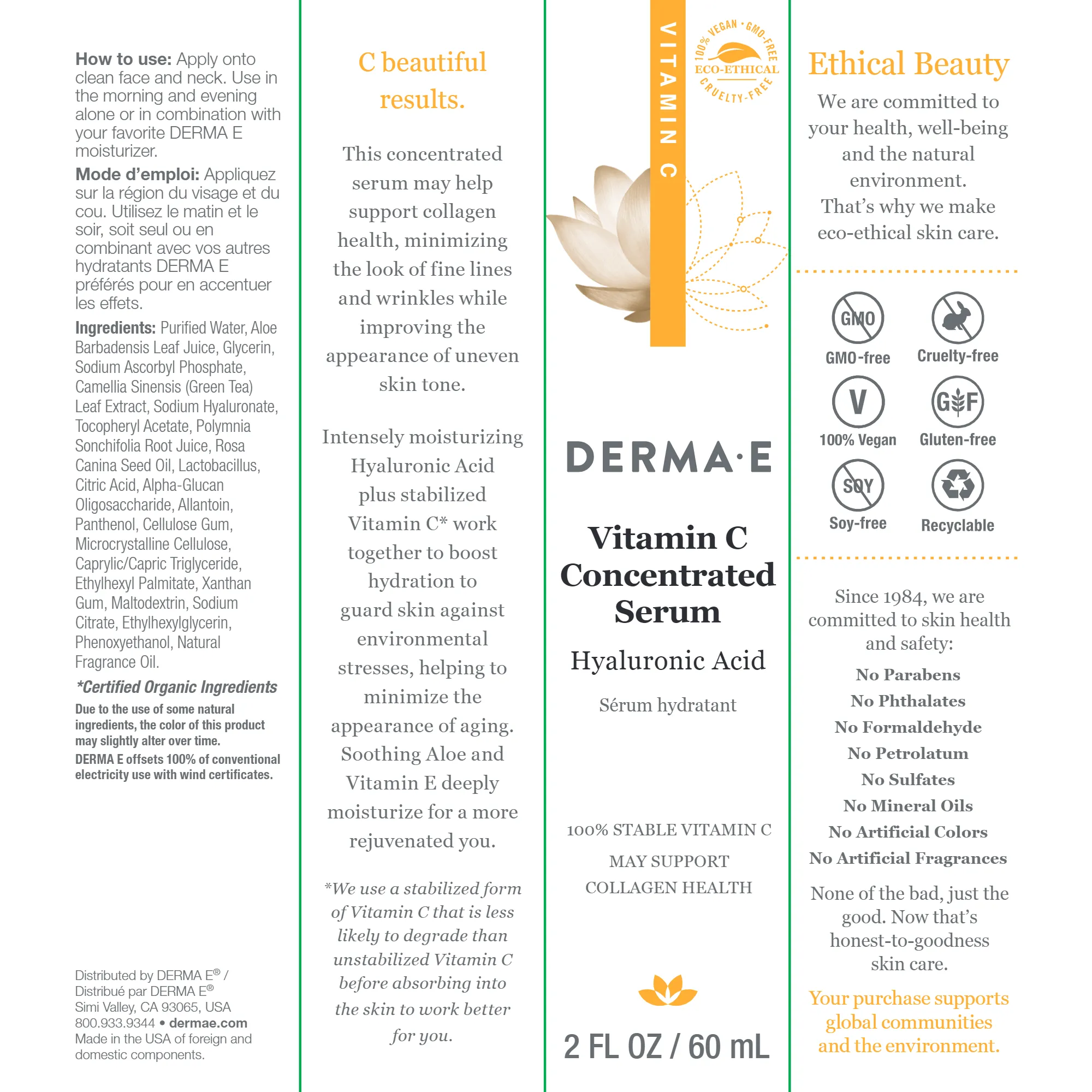 How to use: Apply onto clean face and neck. Use in the morning and evening alone or in combination with your favorite DERMA E moisturizer.

Mode d'emploi: Appliquez sur la région du visage et du cou. Utilisez le matin et le soir, soit seul ou en combinant avec vos autres hydratants DERMA E préférés pour en accentuer les effets.

Ingredients: Purified Water, Aloe Barbadensis Leaf Juice, Glycerin, Sodium Ascorbyl Phosphate, Camellia Sinensis (Green Tea) Leaf Extract, Sodium Hyaluronate, Tocopheryl Acetate, Polymnia Sonchifolia Root Juice, Rosa Canina Seed Oil, Lactobacillus, Citric Acid, Alpha-Glucan Oligosaccharide, Allantoin, Panthenol, Cellulose Gum, Microcrystalline Cellulose, Caprylic/Capric Triglyceride, Ethylhexyl Palmitate, Xanthan Gum, Maltodextrin, Sodium Citrate, Ethylhexylglycerin, Phenoxyethanol, Natural Fragrance Oil.

*Certified Organic Ingredients

Due to the use of some natural ingredients, the color of this product may slightly alter over time.

DERMA E offsets 100% of conventional electricity use with wind certificates.

Distributed by DERMA E® / Distribué par DERMA E® Simi Valley, CA 93065, USA 800.933.9344 • dermae.com Made in the USA of foreign and domestic components.

C beautiful results.

This concentrated serum may help support collagen health, minimizing the look of fine lines and wrinkles while improving the appearance of uneven skin tone.

Intensely moisturizing Hyaluronic Acid plus stabilized Vitamin C* work together to boost hydration to guard skin against environmental stresses, helping to minimize the appearance of aging. Soothing Aloe and Vitamin E deeply moisturize for a more rejuvenated you.

*We use a stabilized form of Vitamin C that is less likely to degrade than unstabilized Vitamin C before absorbing into the skin to work better for you.

VITAMIN C

100% VEGAN • GMO-FREE ECO-ETHICAL CRUELTY-FREE

DERMA·E

Vitamin C Concentrated Serum

Hyaluronic Acid

Sérum hydratant

100% STABLE VITAMIN C

MAY SUPPORT COLLAGEN HEALTH

2 FL OZ / 60 mL

Ethical Beauty

We are committed to your health, well-being and the natural environment. That's why we make eco-ethical skin care.

GMO GMO-free

Cruelty-free

V 100% Vegan

GF Gluten-free

SOY Soy-free

Recyclable

Since 1984, we are committed to skin health and safety:

No Parabens
No Phthalates
No Formaldehyde
No Petrolatum
No Sulfates
No Mineral Oils
No Artificial Colors
No Artificial Fragrances

None of the bad, just the good. Now that's honest-to-goodness skin care.

Your purchase supports global communities and the environment.